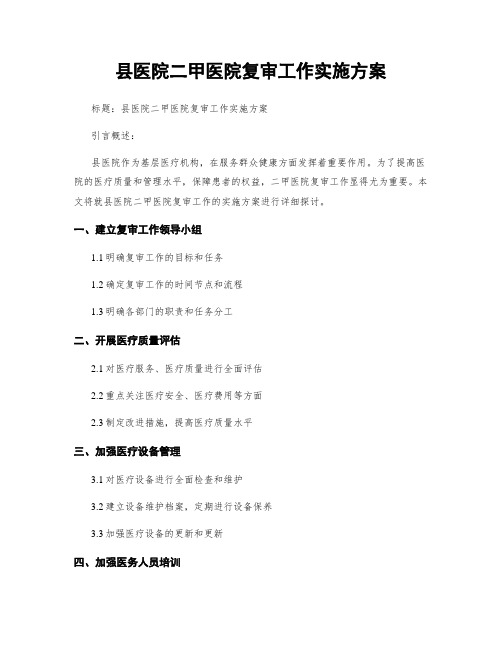 县医院二甲医院复审工作实施方案

标题：县医院二甲医院复审工作实施方案

引言概述：

县医院作为基层医疗机构，在服务群众健康方面发挥着重要作用。为了提高医院的医疗质量和管理水平，保障患者的权益，二甲医院复审工作显得尤为重要。本文将就县医院二甲医院复审工作的实施方案进行详细探讨。

一、建立复审工作领导小组

1.1 明确复审工作的目标和任务

1.2 确定复审工作的时间节点和流程

1.3 明确各部门的职责和任务分工

二、开展医疗质量评估

2.1 对医疗服务、医疗质量进行全面评估

2.2 重点关注医疗安全、医疗费用等方面

2.3 制定改进措施，提高医疗质量水平

三、加强医疗设备管理

3.1 对医疗设备进行全面检查和维护

3.2 建立设备维护档案，定期进行设备保养

3.3 加强医疗设备的更新和更新

四、加强医务人员培训